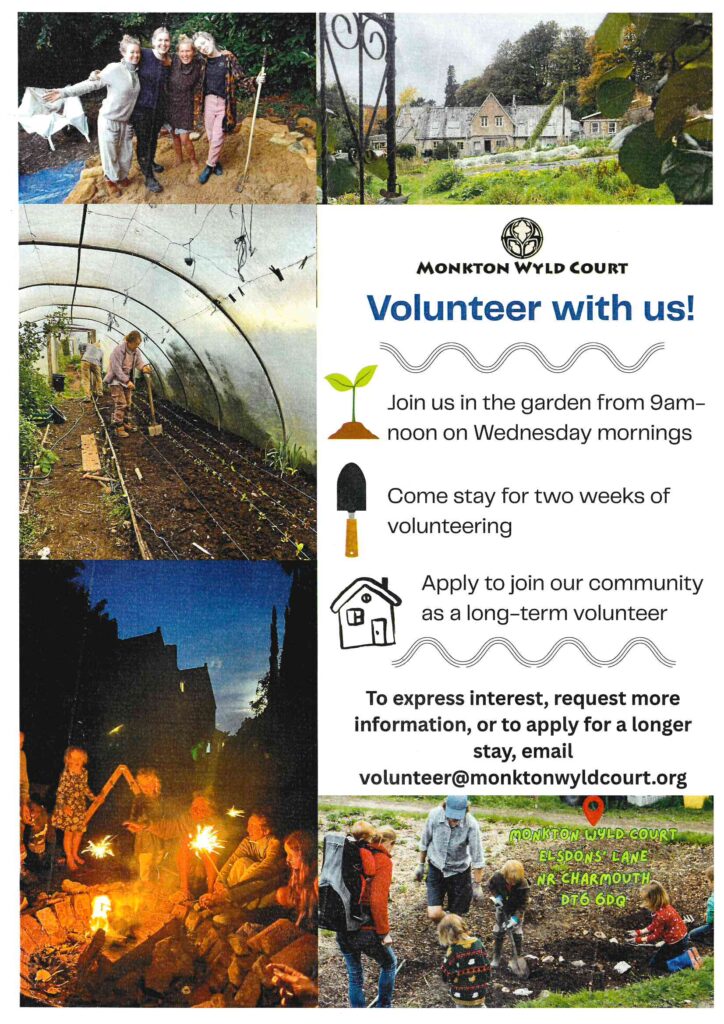 MONKTON WYLD COURT

Volunteer with us!

Join us in the garden from 9am-noon on Wednesday mornings

Come stay for two weeks of volunteering

Apply to join our community as a long-term volunteer

To express interest, request more information, or to apply for a longer stay, email volunteer@monktonwyldcourt.org

MONKTON WYLD COURT
ELSDONS' LANE
NR CHARMOUTH
DT6 6DQ